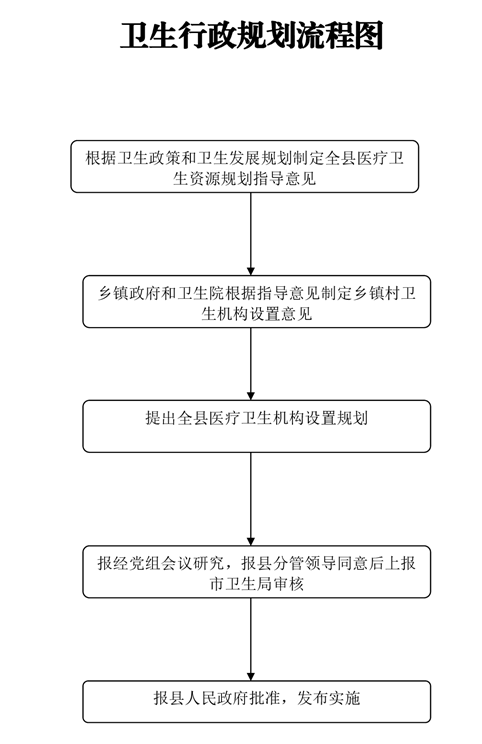 卫生行政规划流程图

根据卫生政策和卫生发展规划制定全县医疗卫生资源规划指导意见

乡镇政府和卫生院根据指导意见制定乡镇村卫生机构设置意见

提出全县医疗卫生机构设置规划

报经党组会议研究，报县分管领导同意后上报市卫生局审核

报县人民政府批准，发布实施